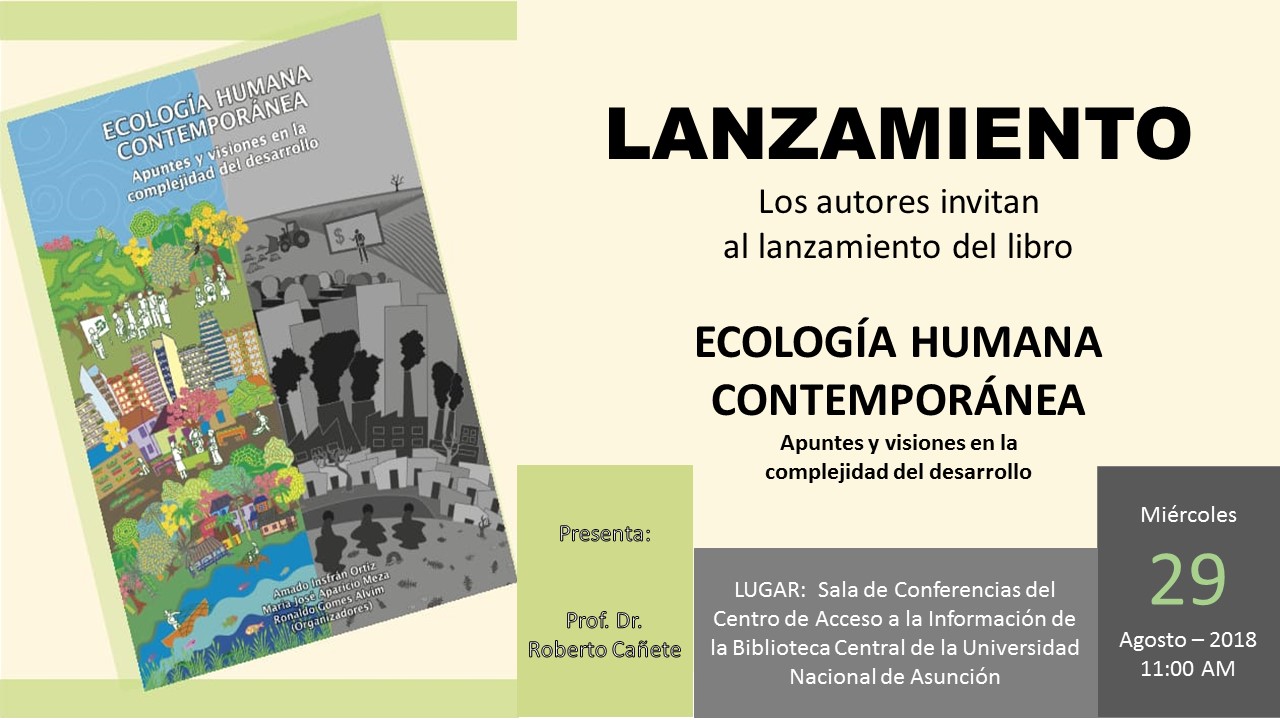 ECOLOGÍA HUMANA CONTEMPORÁNEA
Apuntes y visiones en la complejidad del desarrollo

$

Amado Insfrán Ortiz
María José Aparicio Meza
Ronaldo Gomes Alvim
(Organizadores)

LANZAMIENTO

Los autores invitan al lanzamiento del libro

ECOLOGÍA HUMANA CONTEMPORÁNEA

Apuntes y visiones en la complejidad del desarrollo

Presenta:

Prof. Dr. Roberto Cañete

LUGAR: Sala de Conferencias del Centro de Acceso a la Información de la Biblioteca Central de la Universidad Nacional de Asunción

Miércoles

29

Agosto – 2018
11:00 AM